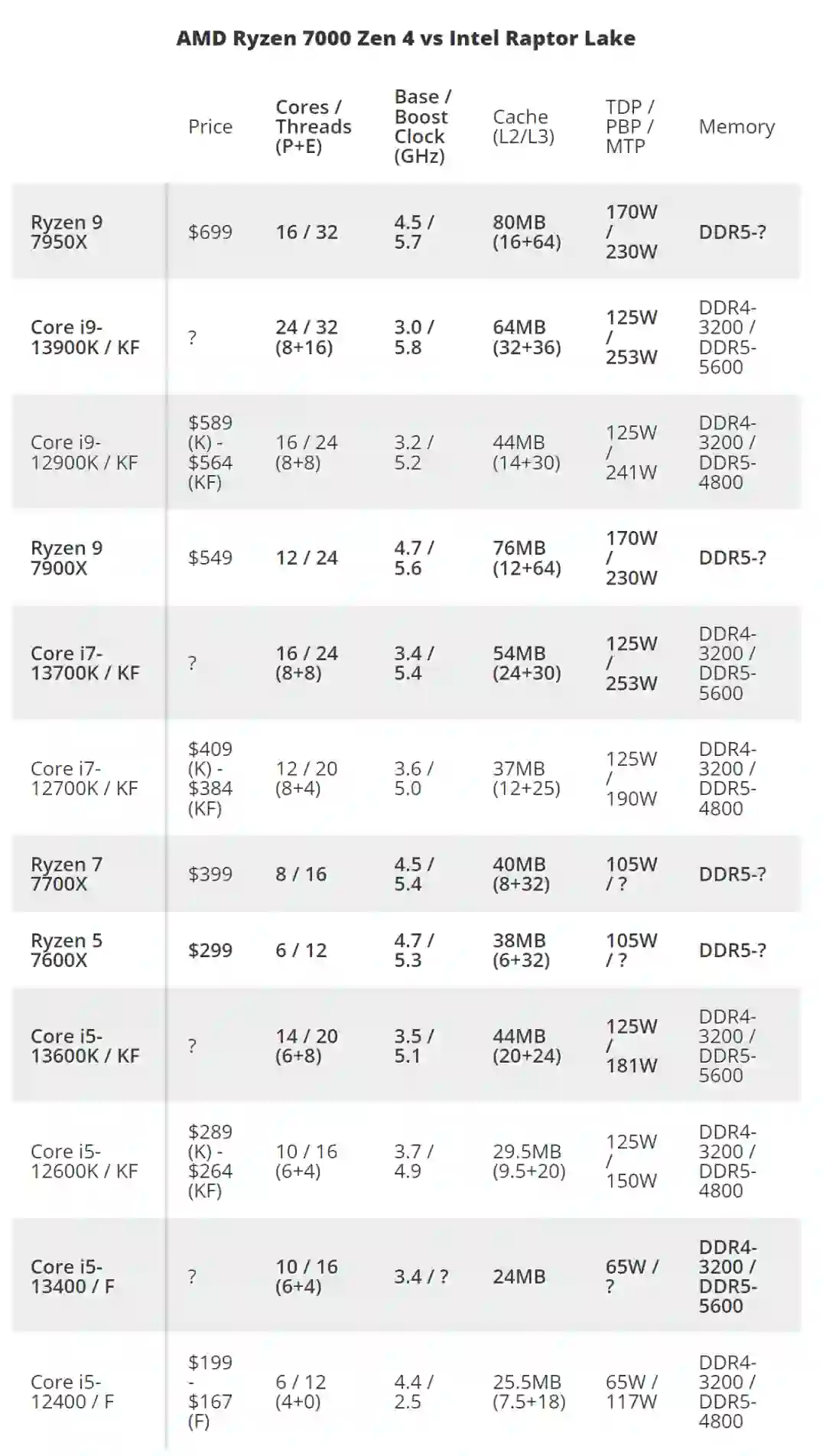 AMD Ryzen 7000 Zen 4 vs Intel Raptor Lake

| | Price | Cores / Threads (P+E) | Base / Boost Clock (GHz) | Cache (L2/L3) | TDP / PBP / MTP | Memory |
|---|---|---|---|---|---|---|
| Ryzen 9 7950X | $699 | 16 / 32 | 4.5 / 5.7 | 80MB (16+64) | 170W / 230W | DDR5-? |
| Core i9-13900K / KF | ? | 24 / 32 (8+16) | 3.0 / 5.8 | 64MB (32+36) | 125W / 253W | DDR4-3200 / DDR5-5600 |
| Core i9-12900K / KF | $589 (K) - $564 (KF) | 16 / 24 (8+8) | 3.2 / 5.2 | 44MB (14+30) | 125W / 241W | DDR4-3200 / DDR5-4800 |
| Ryzen 9 7900X | $549 | 12 / 24 | 4.7 / 5.6 | 76MB (12+64) | 170W / 230W | DDR5-? |
| Core i7-13700K / KF | ? | 16 / 24 (8+8) | 3.4 / 5.4 | 54MB (24+30) | 125W / 253W | DDR4-3200 / DDR5-5600 |
| Core i7-12700K / KF | $409 (K) - $384 (KF) | 12 / 20 (8+4) | 3.6 / 5.0 | 37MB (12+25) | 125W / 190W | DDR4-3200 / DDR5-4800 |
| Ryzen 7 7700X | $399 | 8 / 16 | 4.5 / 5.4 | 40MB (8+32) | 105W / ? | DDR5-? |
| Ryzen 5 7600X | $299 | 6 / 12 | 4.7 / 5.3 | 38MB (6+32) | 105W / ? | DDR5-? |
| Core i5-13600K / KF | ? | 14 / 20 (6+8) | 3.5 / 5.1 | 44MB (20+24) | 125W / 181W | DDR4-3200 / DDR5-5600 |
| Core i5-12600K / KF | $289 (K) - $264 (KF) | 10 / 16 (6+4) | 3.7 / 4.9 | 29.5MB (9.5+20) | 125W / 150W | DDR4-3200 / DDR5-4800 |
| Core i5-13400 / F | ? | 10 / 16 (6+4) | 3.4 / ? | 24MB | 65W / ? | DDR4-3200 / DDR5-5600 |
| Core i5-12400 / F | $199 - $167 (F) | 6 / 12 (4+0) | 4.4 / 2.5 | 25.5MB (7.5+18) | 65W / 117W | DDR4-3200 / DDR5-4800 |